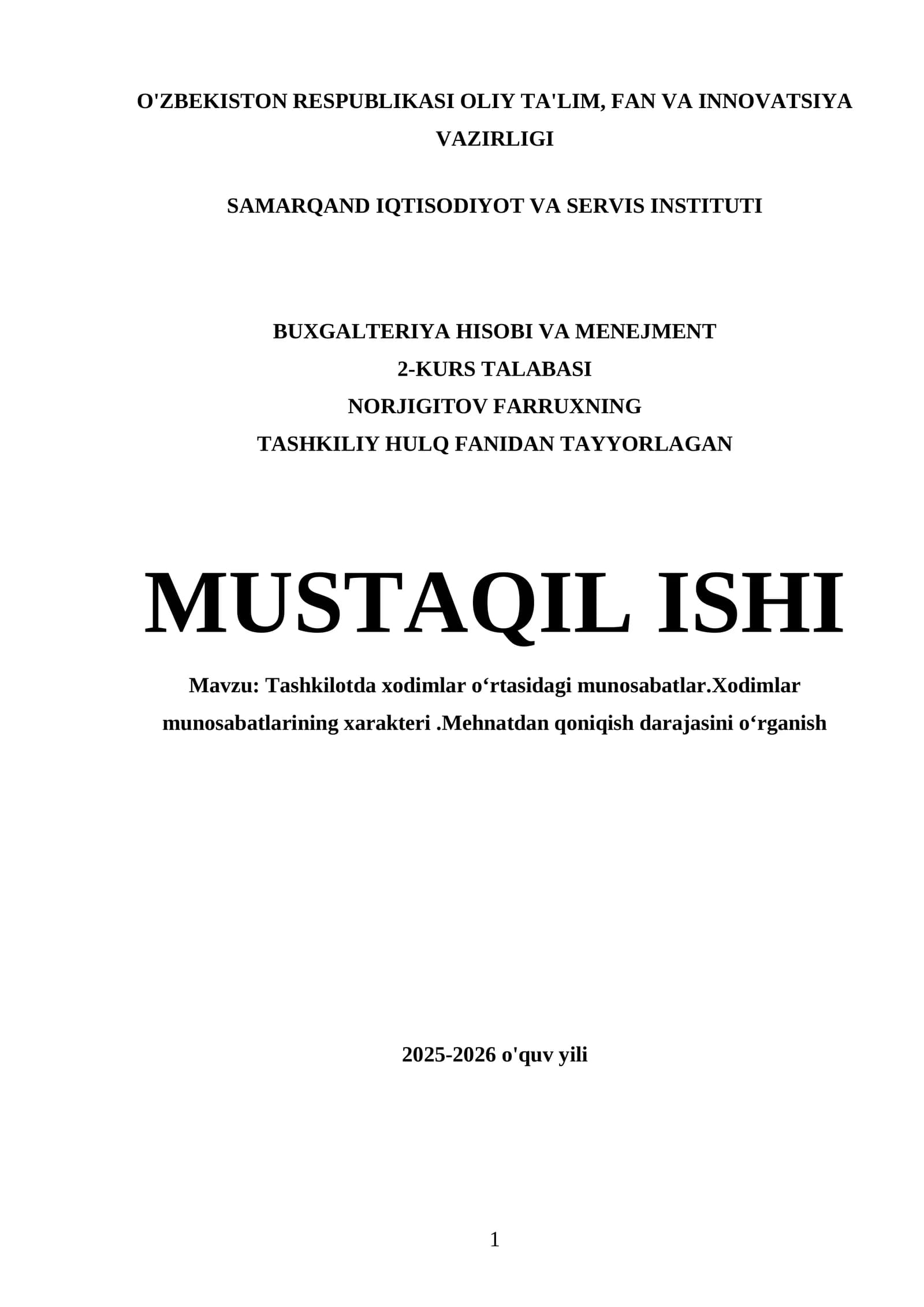 O'ZBEKISTON RESPUBLIKASI OLIY TA'LIM, FAN VA INNOVATSIYA VAZIRLIGI

SAMARQAND IQTISODIYOT VA SERVIS INSTITUTI

BUXGALTERIYA HISOBI VA MENEJMENT
2-KURS TALABASI
NORJIGITOV FARRUXNING
TASHKILIY HULQ FANIDAN TAYYORLAGAN

MUSTAQIL ISHI

Mavzu: Tashkilotda xodimlar o‘rtasidagi munosabatlar.Xodimlar munosabatlarining xarakteri .Mehnatdan qoniqish darajasini o‘rganish

2025-2026 o'quv yili

1